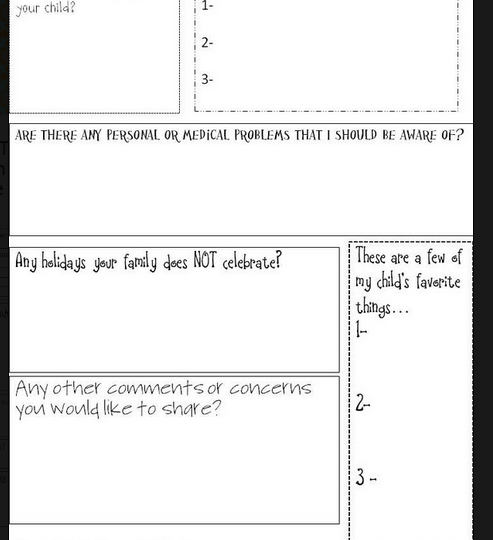 your child?

1-

2-

3-

ARE THERE ANY PERSONAL OR MEDICAL PROBLEMS THAT I SHOULD BE AWARE OF?

Any holidays your family does NOT celebrate?

Any other comments or concerns you would like to share?

These are a few of my child's favorite things…
1-

2-

3 -